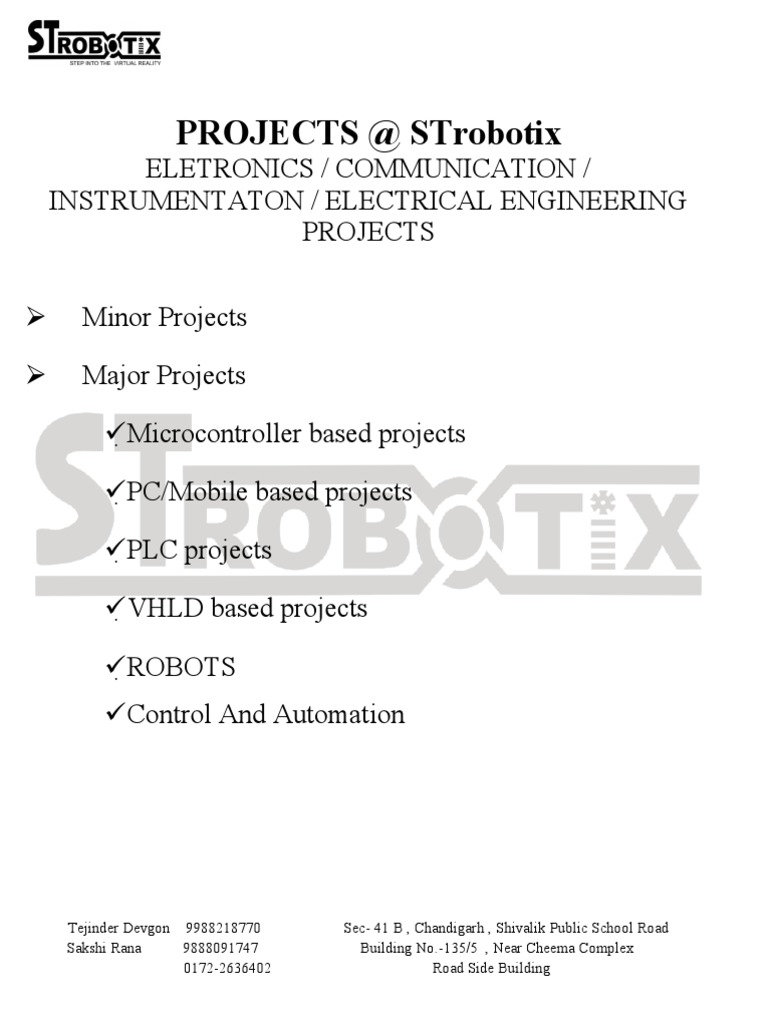 STROBOTIX
STEP INTO THE VIRTUAL REALITY

PROJECTS @ STrobotix
ELETRONICS / COMMUNICATION / INSTRUMENTATON / ELECTRICAL ENGINEERING PROJECTS

➢ Minor Projects

➢ Major Projects

✓Microcontroller based projects

✓PC/Mobile based projects

✓PLC projects

✓VHLD based projects

✓ROBOTS

✓Control And Automation

STROBOTIX

Tejinder Devgon 9988218770
Sakshi Rana 9888091747
0172-2636402

Sec- 41 B , Chandigarh , Shivalik Public School Road
Building No.-135/5 , Near Cheema Complex
Road Side Building